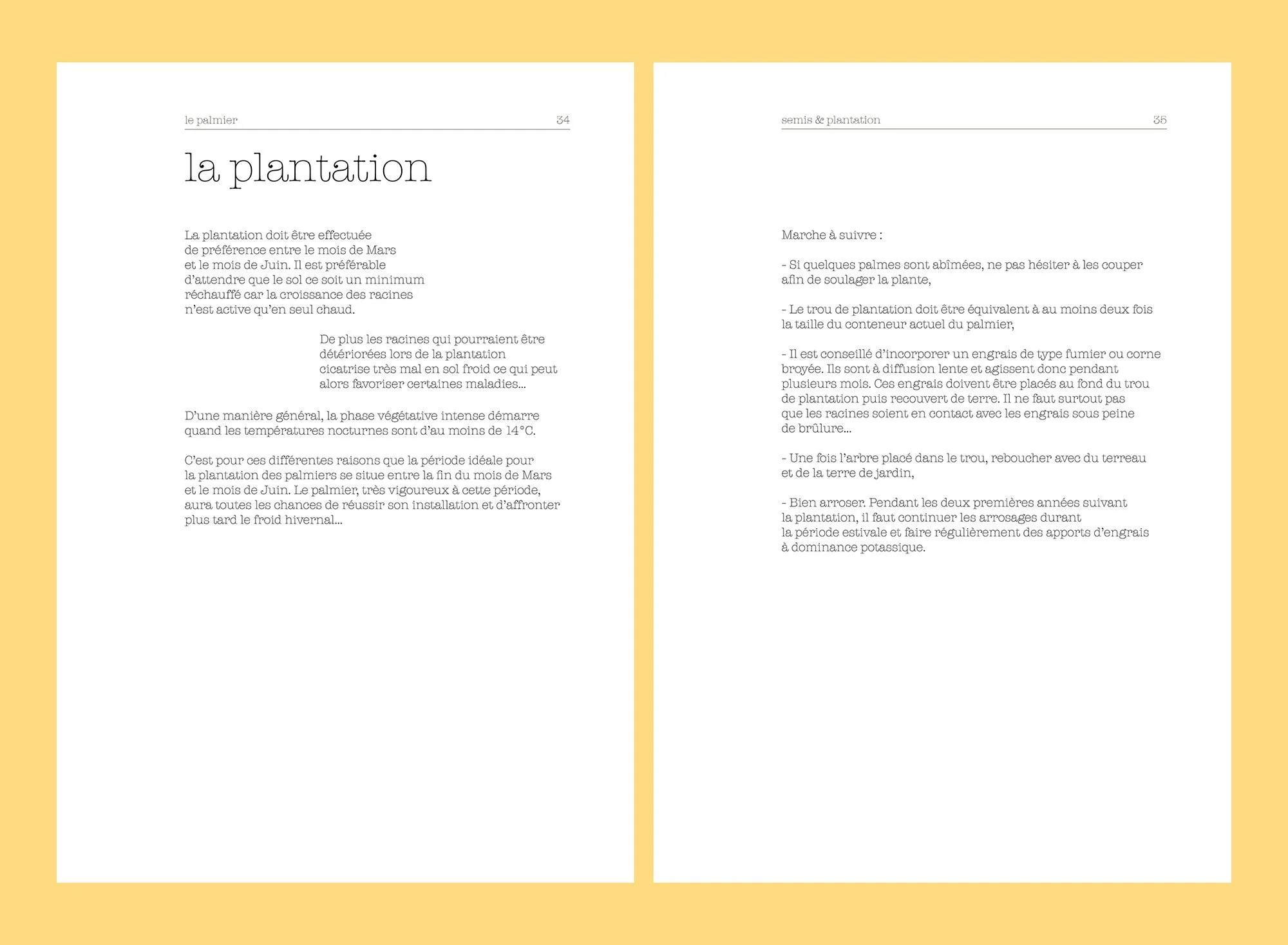 le palmier 34

la plantation

La plantation doit être effectuée de préférence entre le mois de Mars et le mois de Juin. Il est préférable d'attendre que le sol ce soit un minimum réchauffé car la croissance des racines n'est active qu'en seul chaud.

De plus les racines qui pourraient être détériorées lors de la plantation cicatrise très mal en sol froid ce qui peut alors favoriser certaines maladies...

D'une manière général, la phase végétative intense démarre quand les températures nocturnes sont d'au moins de 14°C.

C'est pour ces différentes raisons que la période idéale pour la plantation des palmiers se situe entre la fin du mois de Mars et le mois de Juin. Le palmier, très vigoureux à cette période, aura toutes les chances de réussir son installation et d'affronter plus tard le froid hivernal...

semis & plantation 35

Marche à suivre :

- Si quelques palmes sont abîmées, ne pas hésiter à les couper afin de soulager la plante,

- Le trou de plantation doit être équivalent à au moins deux fois la taille du conteneur actuel du palmier,

- Il est conseillé d'incorporer un engrais de type fumier ou corne broyée. Ils sont à diffusion lente et agissent donc pendant plusieurs mois. Ces engrais doivent être placés au fond du trou de plantation puis recouvert de terre. Il ne faut surtout pas que les racines soient en contact avec les engrais sous peine de brûlure...

- Une fois l'arbre placé dans le trou, reboucher avec du terreau et de la terre de jardin,

- Bien arroser. Pendant les deux premières années suivant la plantation, il faut continuer les arrosages durant la période estivale et faire régulièrement des apports d'engrais à dominance potassique.